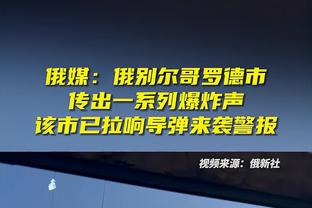 俄媒：俄别尔哥罗德市
传出一系列爆炸声
该市已拉响导弹来袭警报

视频来源：俄新社